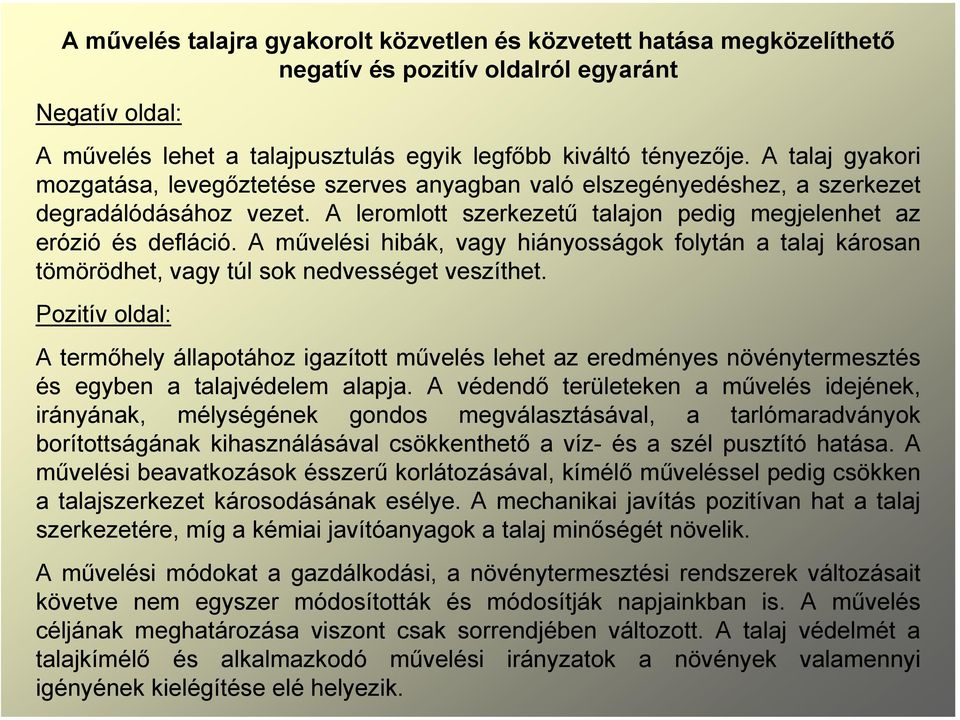 A művelés talajra gyakorolt közvetlen és közvetett hatása megközelíthető negatív és pozitív oldalról egyaránt

Negatív oldal:

A művelés lehet a talajpusztulás egyik legfőbb kiváltó tényezője. A talaj gyakori mozgatása, levegőztetése szerves anyagban való elszegényedéshez, a szerkezet degradálódásához vezet. A leromlott szerkezetű talajon pedig megjelenhet az erózió és defláció. A művelési hibák, vagy hiányosságok folytán a talaj károsan tömörödhet, vagy túl sok nedvességet veszíthet.

Pozitív oldal:

A termőhely állapotához igazított művelés lehet az eredményes növénytermesztés és egyben a talajvédelem alapja. A védendő területeken a művelés idejének, irányának, mélységének gondos megválasztásával, a tarlómaradványok borítottságának kihasználásával csökkenthető a víz- és a szél pusztító hatása. A művelési beavatkozások ésszerű korlátozásával, kímélő műveléssel pedig csökken a talajszerkezet károsodásának esélye. A mechanikai javítás pozitívan hat a talaj szerkezetére, míg a kémiai javítóanyagok a talaj minőségét növelik.

A művelési módokat a gazdálkodási, a növénytermesztési rendszerek változásait követve nem egyszer módosították és módosítják napjainkban is. A művelés céljának meghatározása viszont csak sorrendjében változott. A talaj védelmét a talajkímélő és alkalmazkodó művelési irányzatok a növények valamennyi igényének kielégítése elé helyezik.